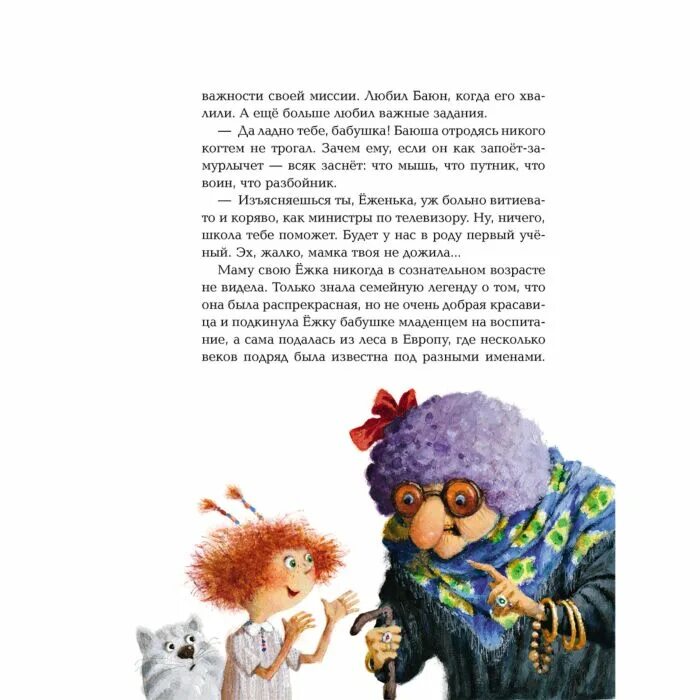 важности своей миссии. Любил Баюн, когда его хвалили. А ещё больше любил важные задания.

— Да ладно тебе, бабушка! Баюша отродясь никого когтем не трогал. Зачем ему, если он как запоёт-замурлычет — всяк заснёт: что мышь, что путник, что воин, что разбойник.

— Изъясняешься ты, Ёженька, уж больно витиевато и коряво, как министры по телевизору. Ну, ничего, школа тебе поможет. Будет у нас в роду первый учёный. Эх, жалко, мамка твоя не дожила...

Маму свою Ёжка никогда в сознательном возрасте не видела. Только знала семейную легенду о том, что она была распрекрасная, но не очень добрая красавица и подкинула Ёжку бабушке младенцем на воспитание, а сама подалась из леса в Европу, где несколько веков подряд была известна под разными именами.